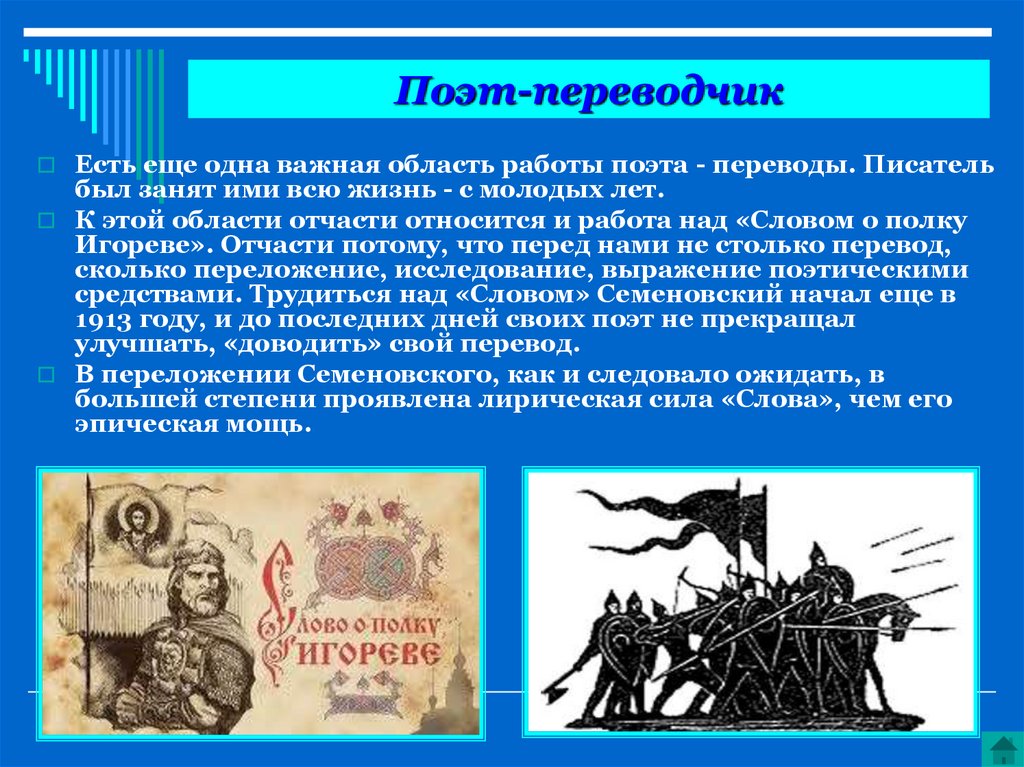 Поэт-переводчик

Есть еще одна важная область работы поэта - переводы. Писатель был занят ими всю жизнь - с молодых лет.

К этой области отчасти относится и работа над «Словом о полку Игореве». Отчасти потому, что перед нами не столько перевод, сколько переложение, исследование, выражение поэтическими средствами. Трудиться над «Словом» Семеновский начал еще в 1913 году, и до последних дней своих поэт не прекращал улучшать, «доводить» свой перевод.

В переложении Семеновского, как и следовало ожидать, в большей степени проявлена лирическая сила «Слова», чем его эпическая мощь.

Слово о полку Игореве